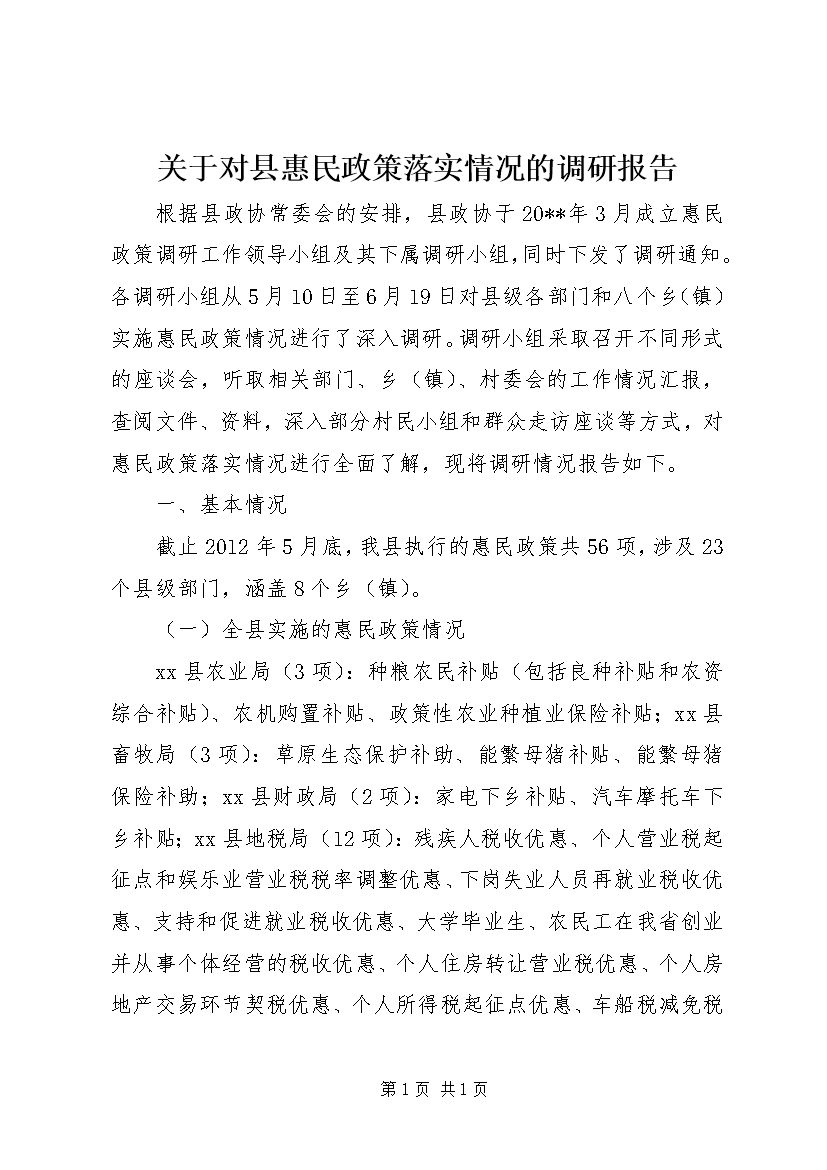 关于对县惠民政策落实情况的调研报告

根据县政协常委会的安排，县政协于20**年3月成立惠民政策调研工作领导小组及其下属调研小组，同时下发了调研通知。各调研小组从5月10日至6月19日对县级各部门和八个乡（镇）实施惠民政策情况进行了深入调研。调研小组采取召开不同形式的座谈会，听取相关部门、乡（镇）、村委会的工作情况汇报，查阅文件、资料，深入部分村民小组和群众走访座谈等方式，对惠民政策落实情况进行全面了解，现将调研情况报告如下。

一、基本情况

截止2012年5月底，我县执行的惠民政策共56项，涉及23个县级部门，涵盖8个乡（镇）。

（一）全县实施的惠民政策情况

xx县农业局（3项）：种粮农民补贴（包括良种补贴和农资综合补贴）、农机购置补贴、政策性农业种植业保险补贴；xx县畜牧局（3项）：草原生态保护补助、能繁母猪补贴、能繁母猪保险补助；xx县财政局（2项）：家电下乡补贴、汽车摩托车下乡补贴；xx县地税局（12项）：残疾人税收优惠、个人营业税起征点和娱乐业营业税税率调整优惠、下岗失业人员再就业税收优惠、支持和促进就业税收优惠、大学毕业生、农民工在我省创业并从事个体经营的税收优惠、个人住房转让营业税优惠、个人房地产交易环节契税优惠、个人所得税起征点优惠、车船税减免税

第1页 共1页